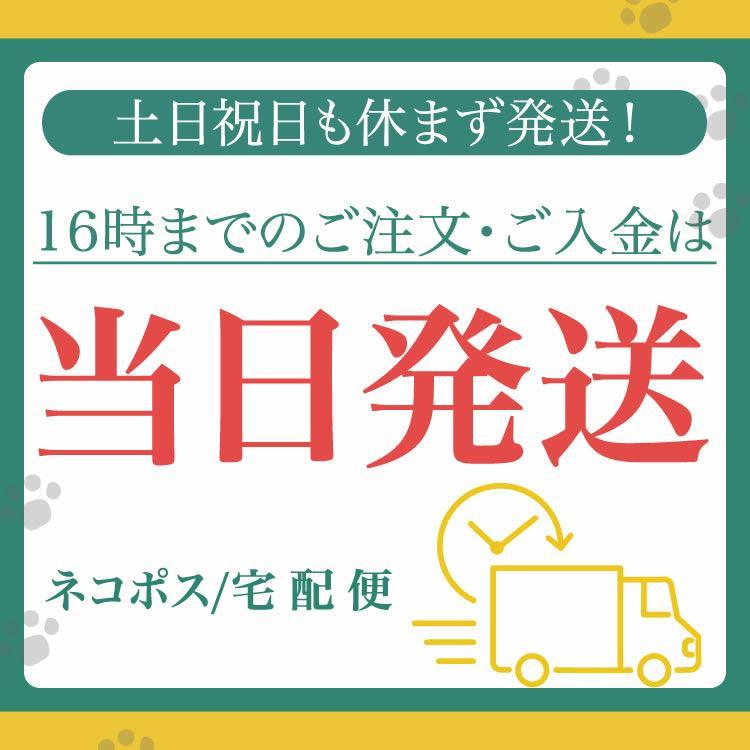 土日祝日も休まず発送！

16時までのご注文・ご入金は

当日発送

ネコポス/宅配便